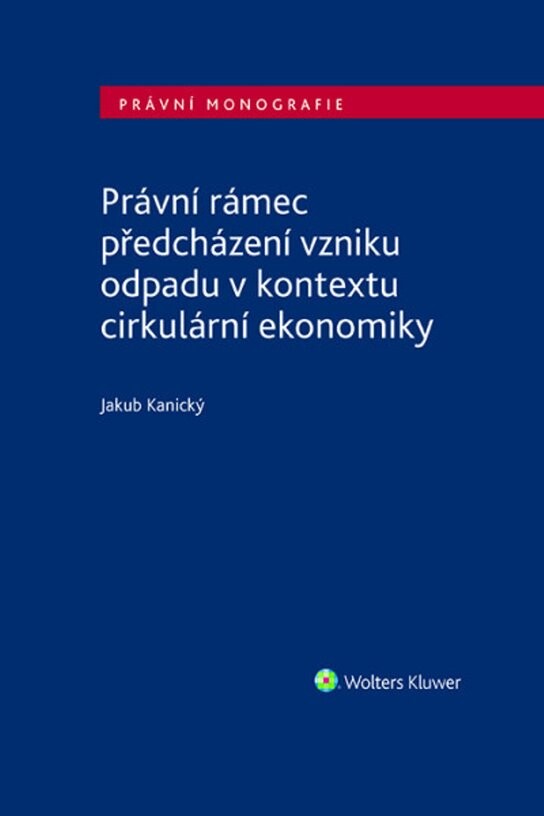 PRÁVNÍ MONOGRAFIE

Právní rámec předcházení vzniku odpadu v kontextu cirkulární ekonomiky

Jakub Kanický

Wolters Kluwer